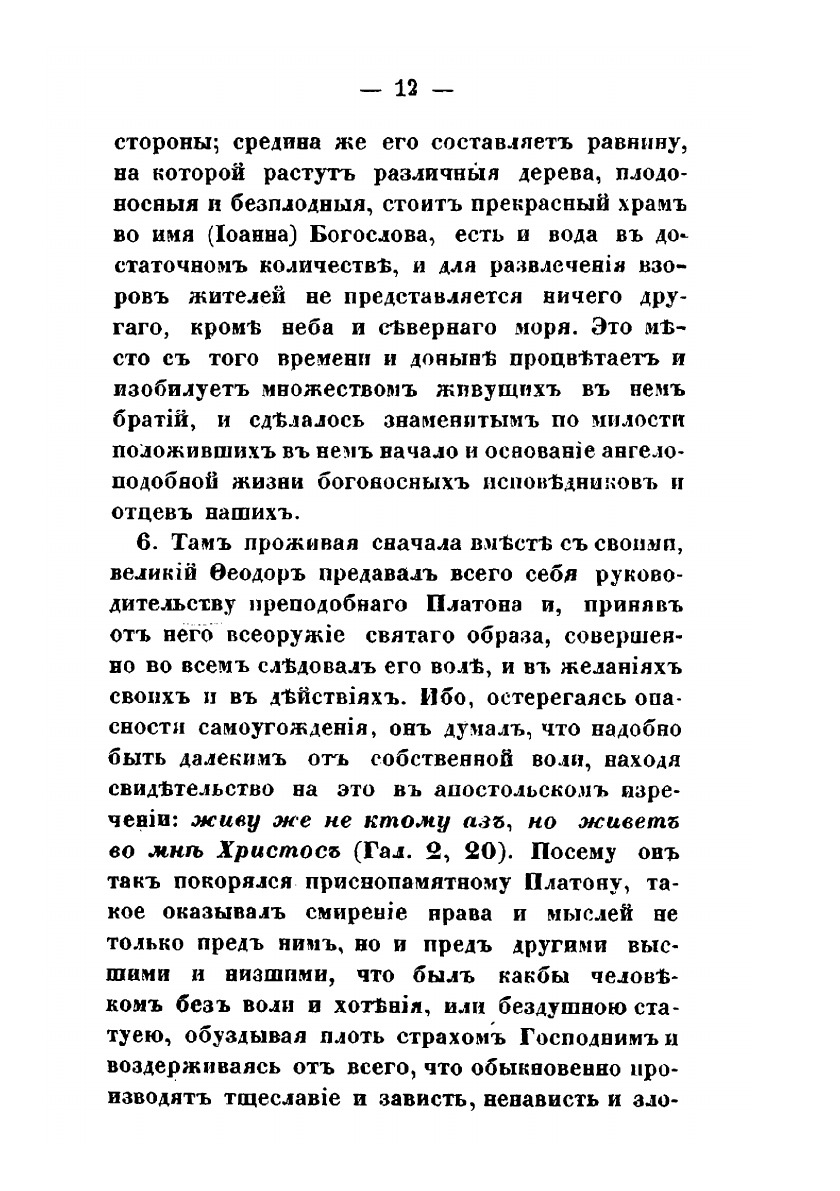 — 12 —

стороны; средина же его составляетъ равнину, на которой растутъ различныя дерева, плодоносныя и безплодныя, стоитъ прекрасный храмъ во имя (Іоанна) Богослова, есть и вода въ достаточномъ количествѣ, и для развлеченія взоровъ жителей не представляется ничего другаго, кромѣ неба и сѣвернаго моря. Это мѣсто съ того времени и донынѣ процвѣтаетъ и изобилуетъ множествомъ живущихъ въ немъ братій, и сдѣлалось знаменитымъ по милости положившихъ въ немъ начало и основаніе ангелоподобной жизни богоносныхъ исповѣдниковъ и отцевъ нашихъ.

6. Тамъ проживая сначала вмѣстѣ съ своими, великій Ѳеодоръ предавалъ всего себя руководительству преподобнаго Платона и, принявъ отъ него всеоружіе святаго образа, совершенно во всемъ слѣдовалъ его волѣ, и въ желаніяхъ своихъ и въ дѣйствіяхъ. Ибо, остерегаясь опасности самоугожденія, онъ думалъ, что надобно быть далекимъ отъ собственной воли, находя свидѣтельство на это въ апостольскомъ изреченіи: живу же не ктому азъ, но живетъ во мнѣ Христосъ (Гал. 2, 20). Посему онъ такъ покорялся приснопамятному Платону, такое оказывалъ смиреніе нрава и мыслей не только предъ нимъ, но и предъ другими высшими и низшими, что былъ какбы человѣкомъ безъ воли и хотѣнія, или бездушною статуею, обуздывая плоть страхомъ Господнимъ и воздерживаясь отъ всего, что обыкновенно производятъ тщеславіе и зависть, ненависть и зло-